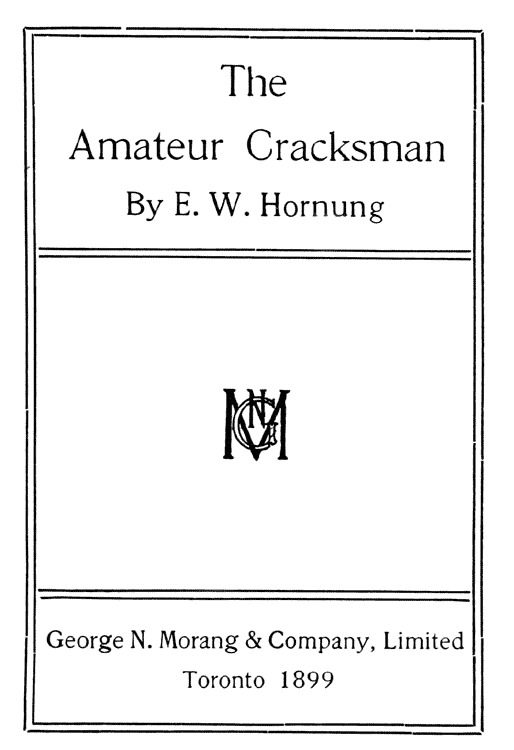 The
Amateur Cracksman
By E. W. Hornung

George N. Morang & Company, Limited
Toronto 1899